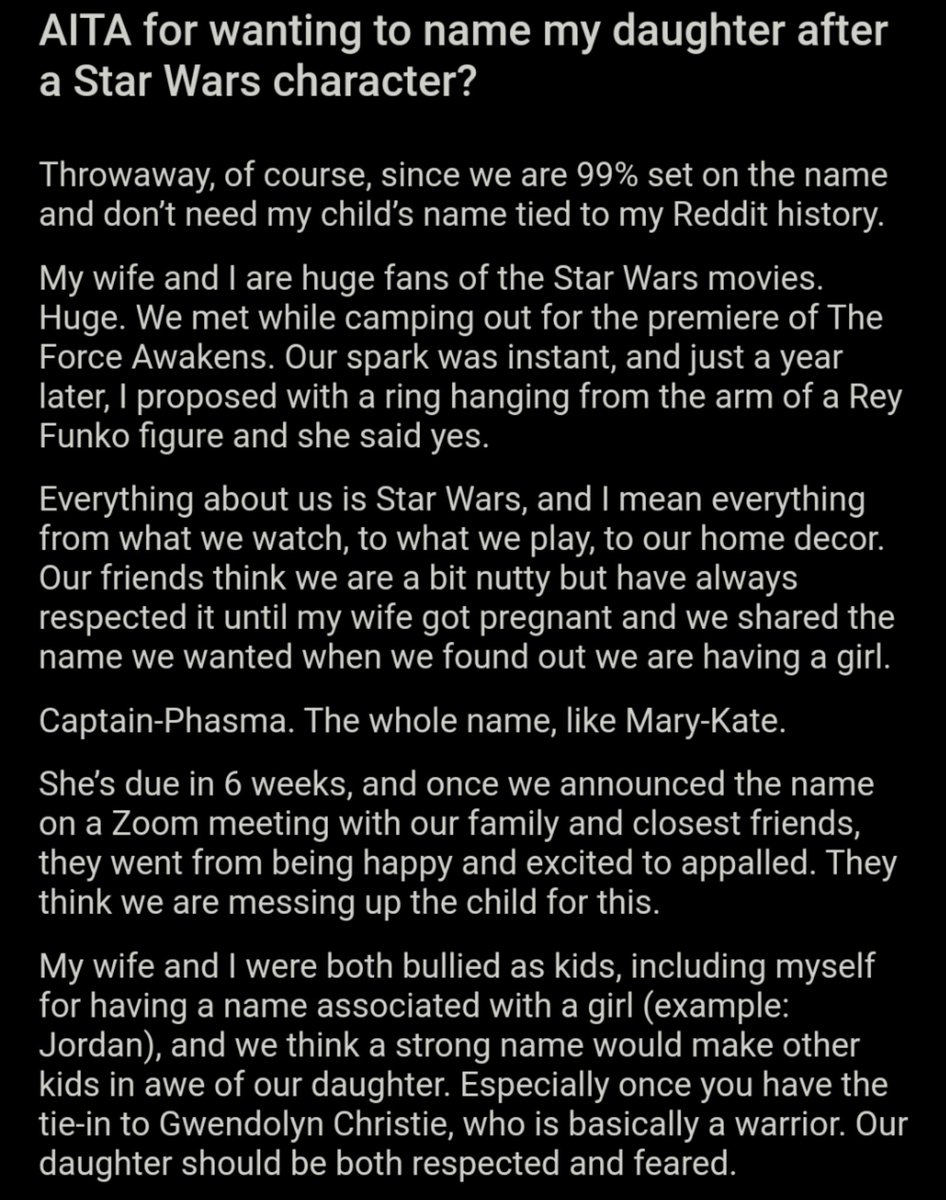 AITA for wanting to name my daughter after a Star Wars character?

Throwaway, of course, since we are 99% set on the name and don't need my child's name tied to my Reddit history.

My wife and I are huge fans of the Star Wars movies. Huge. We met while camping out for the premiere of The Force Awakens. Our spark was instant, and just a year later, I proposed with a ring hanging from the arm of a Rey Funko figure and she said yes.

Everything about us is Star Wars, and I mean everything from what we watch, to what we play, to our home decor. Our friends think we are a bit nutty but have always respected it until my wife got pregnant and we shared the name we wanted when we found out we are having a girl.

Captain-Phasma. The whole name, like Mary-Kate.

She's due in 6 weeks, and once we announced the name on a Zoom meeting with our family and closest friends, they went from being happy and excited to appalled. They think we are messing up the child for this.

My wife and I were both bullied as kids, including myself for having a name associated with a girl (example: Jordan), and we think a strong name would make other kids in awe of our daughter. Especially once you have the tie-in to Gwendolyn Christie, who is basically a warrior. Our daughter should be both respected and feared.